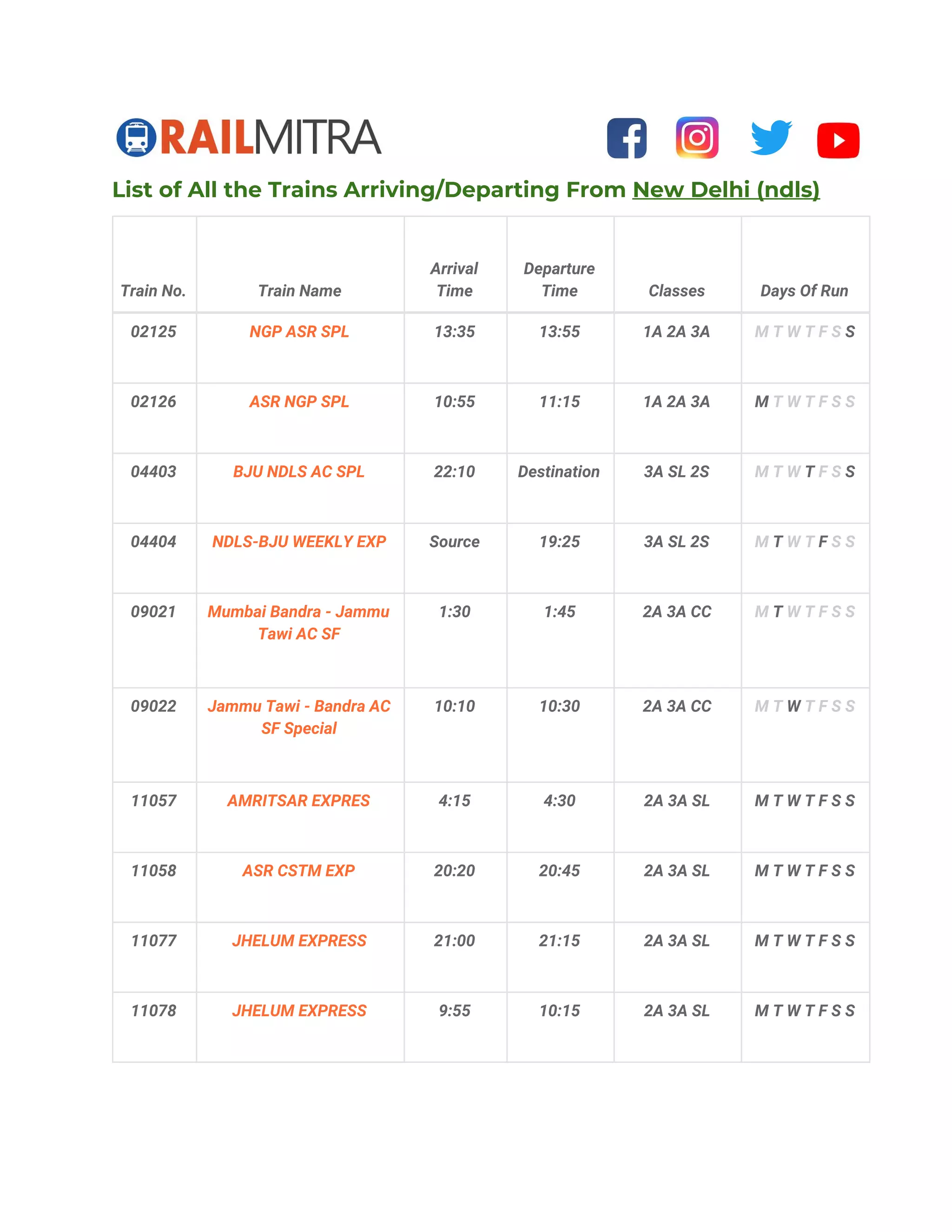 RAILMITRA

List of All the Trains Arriving/Departing From New Delhi (ndls)

| Train No. | Train Name | Arrival Time | Departure Time | Classes | Days Of Run |
|---|---|---|---|---|---|
| 02125 | NGP ASR SPL | 13:35 | 13:55 | 1A 2A 3A | M T W T F S S |
| 02126 | ASR NGP SPL | 10:55 | 11:15 | 1A 2A 3A | M T W T F S S |
| 04403 | BJU NDLS AC SPL | 22:10 | Destination | 3A SL 2S | M T W T F S S |
| 04404 | NDLS-BJU WEEKLY EXP | Source | 19:25 | 3A SL 2S | M T W T F S S |
| 09021 | Mumbai Bandra - Jammu Tawi AC SF | 1:30 | 1:45 | 2A 3A CC | M T W T F S S |
| 09022 | Jammu Tawi - Bandra AC SF Special | 10:10 | 10:30 | 2A 3A CC | M T W T F S S |
| 11057 | AMRITSAR EXPRES | 4:15 | 4:30 | 2A 3A SL | M T W T F S S |
| 11058 | ASR CSTM EXP | 20:20 | 20:45 | 2A 3A SL | M T W T F S S |
| 11077 | JHELUM EXPRESS | 21:00 | 21:15 | 2A 3A SL | M T W T F S S |
| 11078 | JHELUM EXPRESS | 9:55 | 10:15 | 2A 3A SL | M T W T F S S |